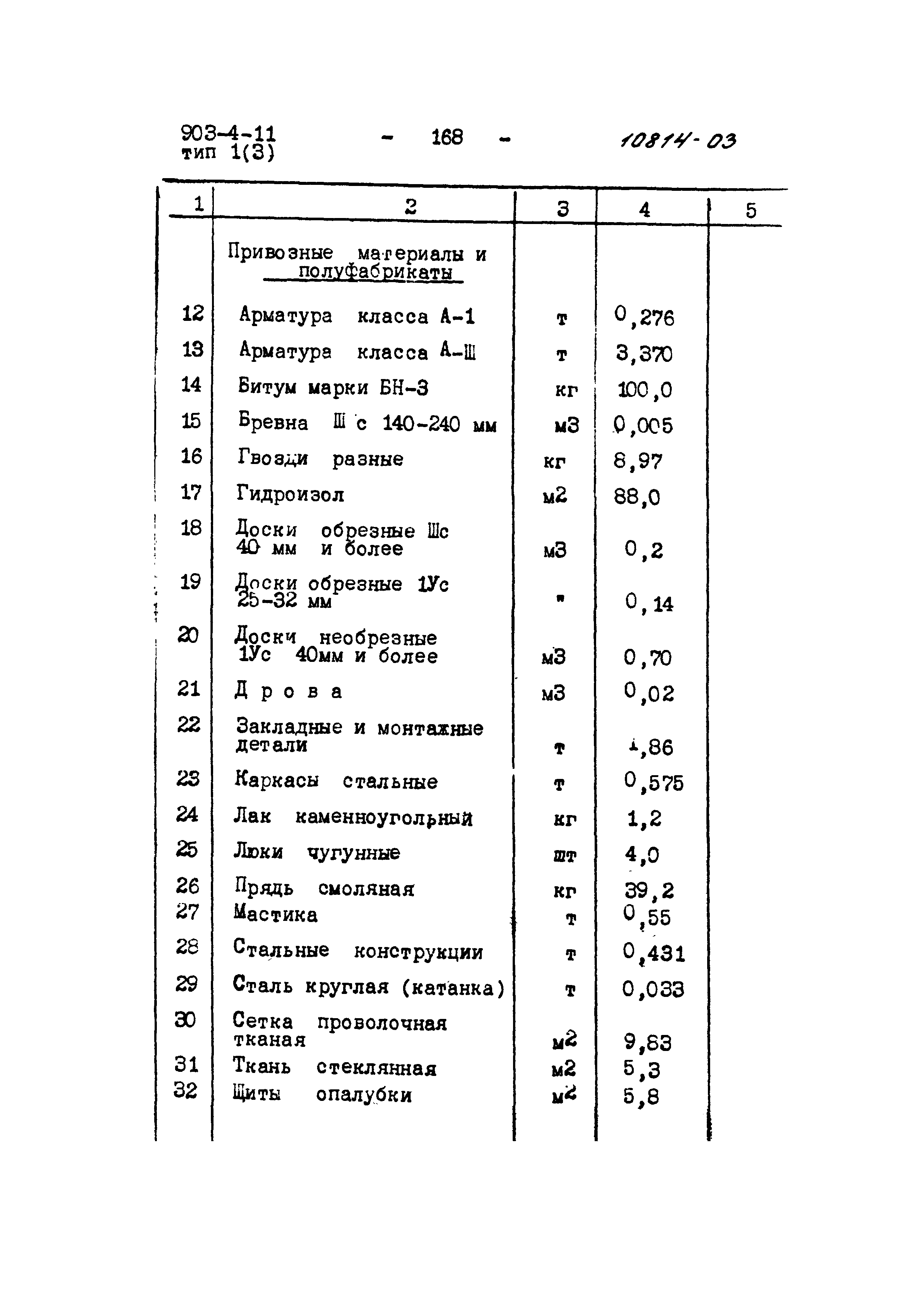 903-4-11
тип 1(3)

- 168 -

10814-03

| 1 | 2 | 3 | 4 | 5 |
|---|---|---|---|---|
| | Привозные материалы и полуфабрикаты | | | |
| 12 | Арматура класса А-1 | т | 0,276 | |
| 13 | Арматура класса А-Ш | т | 3,370 | |
| 14 | Битум марки БН-3 | кг | 100,0 | |
| 15 | Бревна Ш с 140-240 мм | м3 | 0,005 | |
| 16 | Гвозди разные | кг | 8,97 | |
| 17 | Гидроизол | м2 | 88,0 | |
| 18 | Доски обрезные Шс 40 мм и более | м3 | 0,2 | |
| 19 | Доски обрезные 1Ус 25-32 мм | " | 0,14 | |
| 20 | Доски необрезные 1Ус 40мм и более | м3 | 0,70 | |
| 21 | Д р о в а | м3 | 0,02 | |
| 22 | Закладные и монтажные детали | т | 1,86 | |
| 23 | Каркасы стальные | т | 0,575 | |
| 24 | Лак каменноугольный | кг | 1,2 | |
| 25 | Люки чугунные | шт | 4,0 | |
| 26 | Прядь смоляная | кг | 39,2 | |
| 27 | Мастика | т | 0,55 | |
| 28 | Стальные конструкции | т | 0,431 | |
| 29 | Сталь круглая (катанка) | т | 0,033 | |
| 30 | Сетка проволочная тканая | м2 | 9,83 | |
| 31 | Ткань стеклянная | м2 | 5,3 | |
| 32 | Щиты опалубки | м2 | 5,8 | |